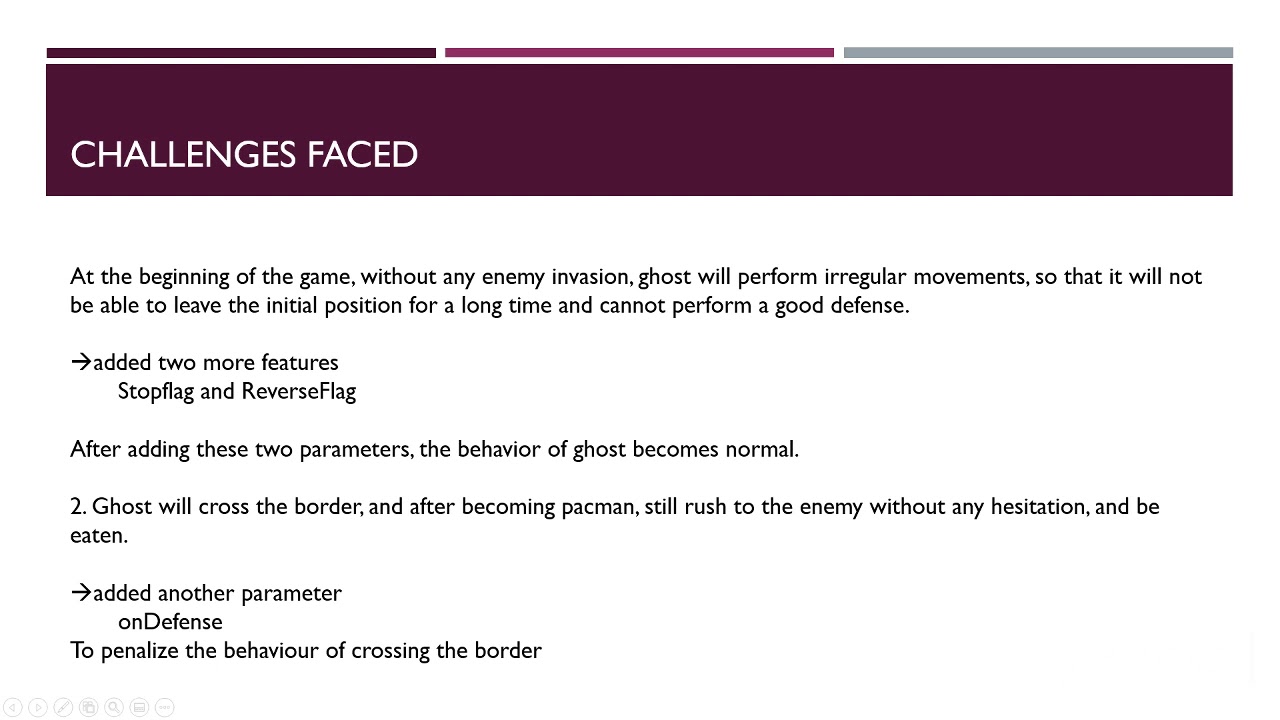 CHALLENGES FACED

At the beginning of the game, without any enemy invasion, ghost will perform irregular movements, so that it will not be able to leave the initial position for a long time and cannot perform a good defense.

→added two more features
Stopflag and ReverseFlag

After adding these two parameters, the behavior of ghost becomes normal.

2. Ghost will cross the border, and after becoming pacman, still rush to the enemy without any hesitation, and be eaten.

→added another parameter
onDefense
To penalize the behaviour of crossing the border